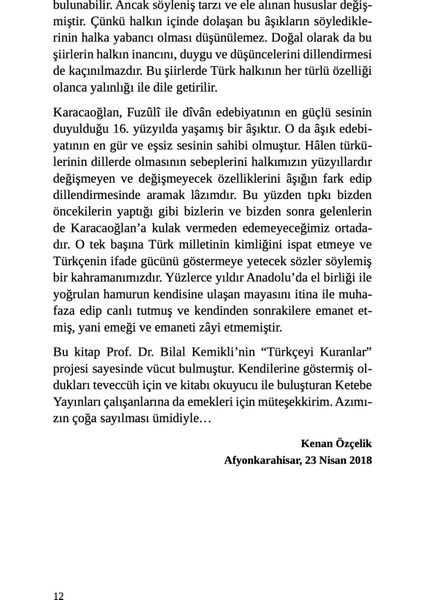 bulunabilir. Ancak söyleniş tarzı ve ele alınan hususlar değişmiştir. Çünkü halkın içinde dolaşan bu âşıkların söylediklerinin halka yabancı olması düşünülemez. Doğal olarak da bu şiirlerin halkın inancını, duygu ve düşüncelerini dillendirmesi de kaçınılmazdır. Bu şiirlerde Türk halkının her türlü özelliği olanca yalınlığı ile dile getirilir.

Karacaoğlan, Fuzûlî ile dîvân edebiyatının en güçlü sesinin duyulduğu 16. yüzyılda yaşamış bir âşıktır. O da âşık edebiyatının en gür ve eşsiz sesinin sahibi olmuştur. Hâlen türkülerinin dillerde olmasının sebeplerini halkımızın yüzyıllardır değişmeyen ve değişmeyecek özelliklerini âşığın fark edip dillendirmesinde aramak lâzımdır. Bu yüzden tıpkı bizden öncekilerin yaptığı gibi bizlerin ve bizden sonra gelenlerin de Karacaoğlan'a kulak vermeden edemeyeceğimiz ortadadır. O tek başına Türk milletinin kimliğini ispat etmeye ve Türkçenin ifade gücünü göstermeye yetecek sözler söylemiş bir kahramanımızdır. Yüzlerce yıldır Anadolu'da el birliği ile yoğrulan hamurun kendisine ulaşan mayasını itina ile muhafaza edip canlı tutmuş ve kendinden sonrakilere emanet etmiş, yani emeği ve emaneti zâyi etmemiştir.

Bu kitap Prof. Dr. Bilal Kemikli'nin "Türkçeyi Kuranlar" projesi sayesinde vücut bulmuştur. Kendilerine göstermiş oldukları teveccüh için ve kitabı okuyucu ile buluşturan Ketebe Yayınları çalışanlarına da emekleri için müteşekkirim. Azımızın çoğa sayılması ümidiyle…

Kenan Özçelik
Afyonkarahisar, 23 Nisan 2018

12